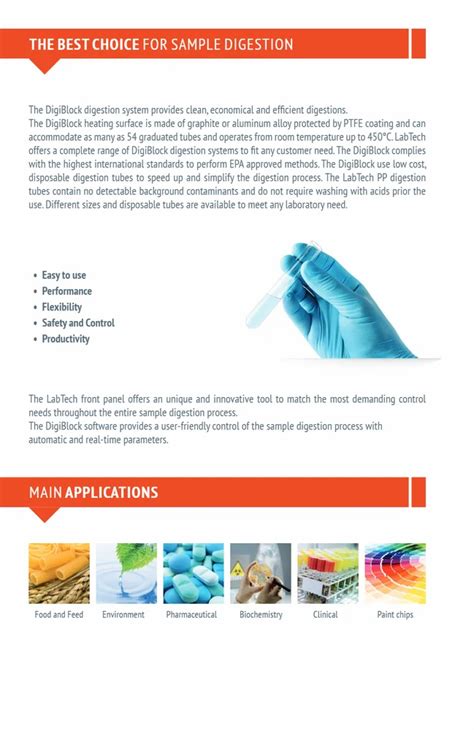 THE BEST CHOICE FOR SAMPLE DIGESTION

The DigiBlock digestion system provides clean, economical and efficient digestions.
The DigiBlock heating surface is made of graphite or aluminum alloy protected by PTFE coating and can accommodate as many as 54 graduated tubes and operates from room temperature up to 450°C. LabTech offers a complete range of DigiBlock digestion systems to fit any customer need. The DigiBlock complies with the highest international standards to perform EPA approved methods. The DigiBlock use low cost, disposable digestion tubes to speed up and simplify the digestion process. The LabTech PP digestion tubes contain no detectable background contaminants and do not require washing with acids prior the use. Different sizes and disposable tubes are available to meet any laboratory need.

• Easy to use
• Performance
• Flexibility
• Safety and Control
• Productivity

The LabTech front panel offers an unique and innovative tool to match the most demanding control needs throughout the entire sample digestion process.
The DigiBlock software provides a user-friendly control of the sample digestion process with automatic and real-time parameters.

MAIN APPLICATIONS

Food and Feed
Environment
Pharmaceutical
Biochemistry
Clinical
Paint chips